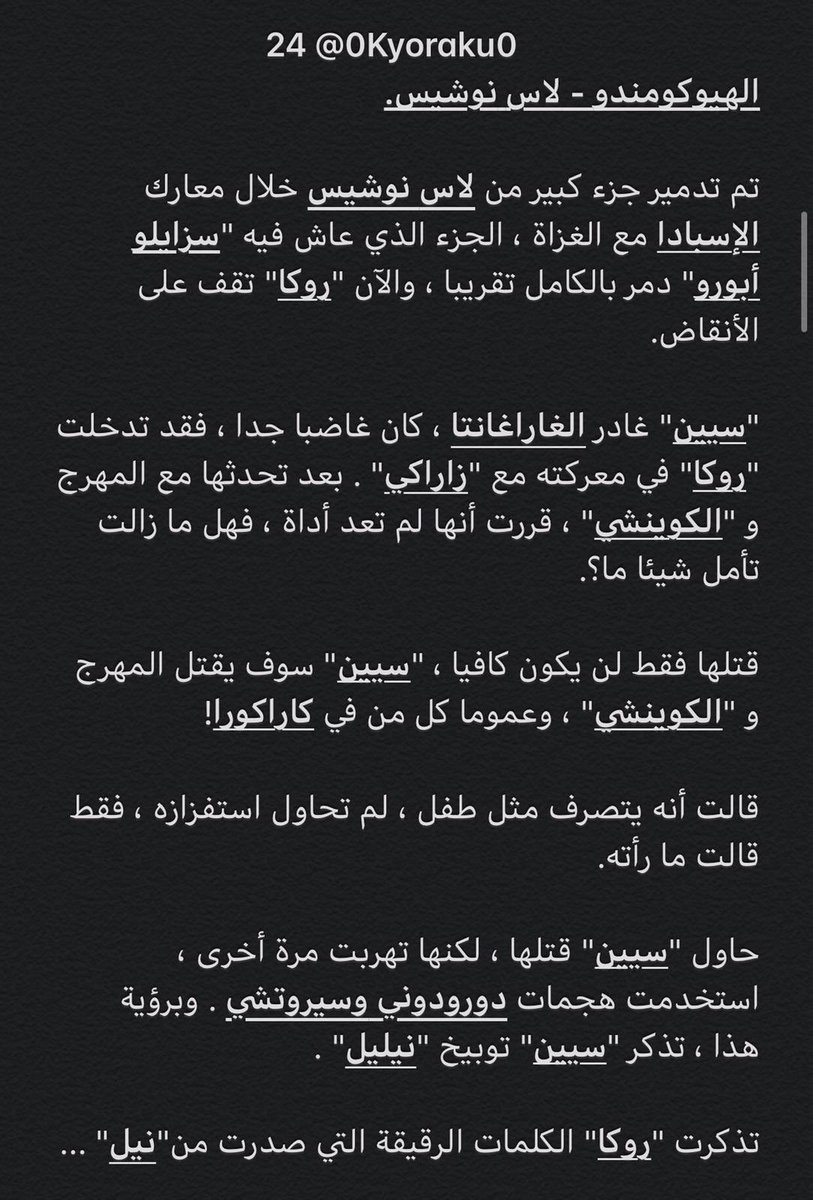 24 @0Kyoraku0

الهيوكومندو - لاس نوشيس.

تم تدمير جزء كبير من لاس نوشيس خلال معارك الإسبادا مع الغزاة ، الجزء الذي عاش فيه "سزايلو أبورو" دمر بالكامل تقريبا ، والآن "روكا" تقف على الأنقاض.

"سيين" غادر الغاراغانتا ، كان غاضبا جدا ، فقد تدخلت "روكا" في معركته مع "زاراكي" . بعد تحدثها مع المهرج و "الكوينشي" ، قررت أنها لم تعد أداة ، فهل ما زالت تأمل شيئا ما؟.

قتلها فقط لن يكون كافيا ، "سيين" سوف يقتل المهرج و "الكوينشي" ، وعموما كل من في كاراكورا!

قالت أنه يتصرف مثل طفل ، لم تحاول استفزازه ، فقط قالت ما رأته.

حاول "سيين" قتلها ، لكنها تهربت مرة أخرى ، استخدمت هجمات دورودوني وسيروتشي . وبرؤية هذا ، تذكر "سيين" توبيخ "نيليل" .

تذكرت "روكا" الكلمات الرقيقة التي صدرت من"نيل" ...